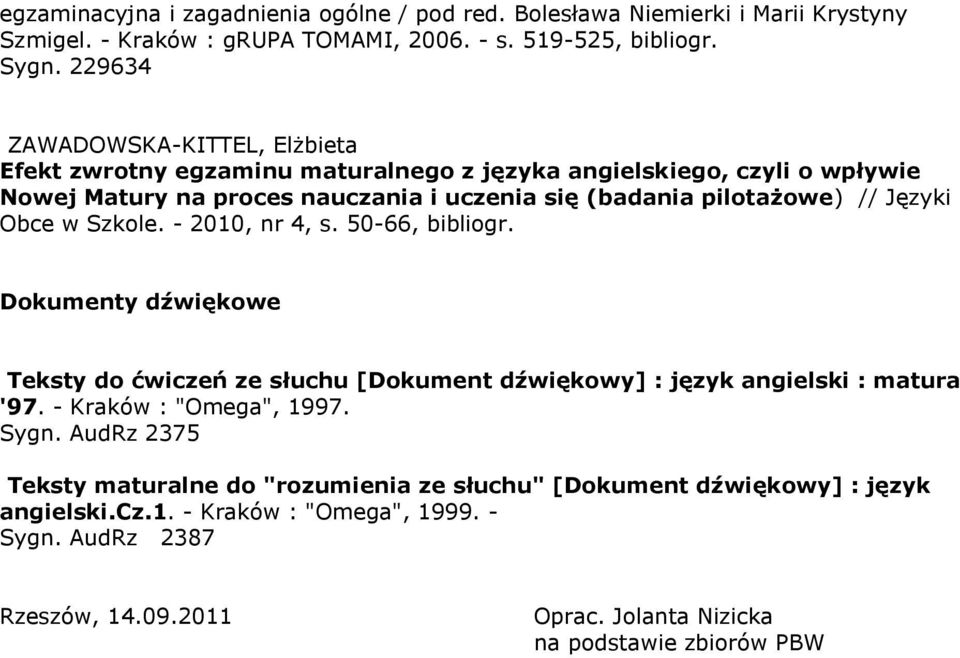 egzaminacyjna i zagadnienia ogólne / pod red. Bolesława Niemierki i Marii Krystyny Szmigel. - Kraków : gRUPA TOMAMI, 2006. - s. 519-525, bibliogr.
Sygn. 229634

ZAWADOWSKA-KITTEL, Elżbieta
Efekt zwrotny egzaminu maturalnego z języka angielskiego, czyli o wpływie Nowej Matury na proces nauczania i uczenia się (badania pilotażowe) // Języki Obce w Szkole. - 2010, nr 4, s. 50-66, bibliogr.

Dokumenty dźwiękowe

Teksty do ćwiczeń ze słuchu [Dokument dźwiękowy] : język angielski : matura '97. - Kraków : "Omega", 1997.
Sygn. AudRz 2375

Teksty maturalne do "rozumienia ze słuchu" [Dokument dźwiękowy] : język angielski.Cz.1. - Kraków : "Omega", 1999. -
Sygn. AudRz 2387

Rzeszów, 14.09.2011

Oprac. Jolanta Nizicka
na podstawie zbiorów PBW